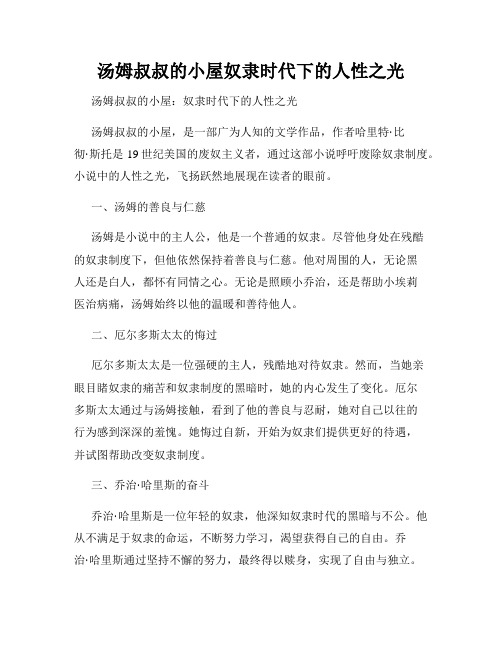 汤姆叔叔的小屋奴隶时代下的人性之光

汤姆叔叔的小屋：奴隶时代下的人性之光

汤姆叔叔的小屋，是一部广为人知的文学作品，作者哈里特·比彻·斯托是19世纪美国的废奴主义者，通过这部小说呼吁废除奴隶制度。小说中的人性之光，飞扬跃然地展现在读者的眼前。

一、汤姆的善良与仁慈

汤姆是小说中的主人公，他是一个普通的奴隶。尽管他身处在残酷的奴隶制度下，但他依然保持着善良与仁慈。他对周围的人，无论黑人还是白人，都怀有同情之心。无论是照顾小乔治，还是帮助小埃莉医治病痛，汤姆始终以他的温暖和善待他人。

二、厄尔多斯太太的悔过

厄尔多斯太太是一位强硬的主人，残酷地对待奴隶。然而，当她亲眼目睹奴隶的痛苦和奴隶制度的黑暗时，她的内心发生了变化。厄尔多斯太太通过与汤姆接触，看到了他的善良与忍耐，她对自己以往的行为感到深深的羞愧。她悔过自新，开始为奴隶们提供更好的待遇，并试图帮助改变奴隶制度。

三、乔治·哈里斯的奋斗

乔治·哈里斯是一位年轻的奴隶，他深知奴隶时代的黑暗与不公。他从不满足于奴隶的命运，不断努力学习，渴望获得自己的自由。乔治·哈里斯通过坚持不懈的努力，最终得以赎身，实现了自由与独立。